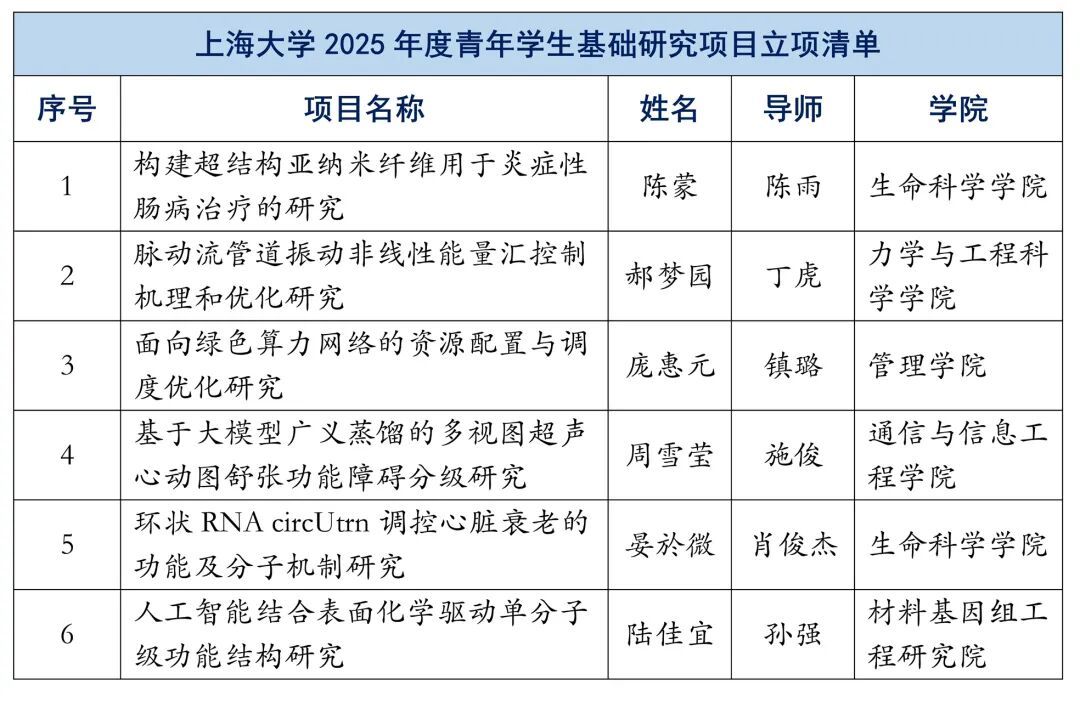 上海大学 2025 年度青年学生基础研究项目立项清单

| 序号 | 项目名称 | 姓名 | 导师 | 学院 |
|---|---|---|---|---|
| 1 | 构建超结构亚纳米纤维用于炎症性肠病治疗的研究 | 陈蒙 | 陈雨 | 生命科学学院 |
| 2 | 脉动流管道振动非线性能量汇控制机理和优化研究 | 郝梦园 | 丁虎 | 力学与工程科学学院 |
| 3 | 面向绿色算力网络的资源配置与调度优化研究 | 庞惠元 | 镇璐 | 管理学院 |
| 4 | 基于大模型广义蒸馏的多视图超声心动图舒张功能障碍分级研究 | 周雪莹 | 施俊 | 通信与信息工程学院 |
| 5 | 环状 RNA circUtrn 调控心脏衰老的功能及分子机制研究 | 晏於微 | 肖俊杰 | 生命科学学院 |
| 6 | 人工智能结合表面化学驱动单分子级功能结构研究 | 陆佳宜 | 孙强 | 材料基因组工程研究院 |